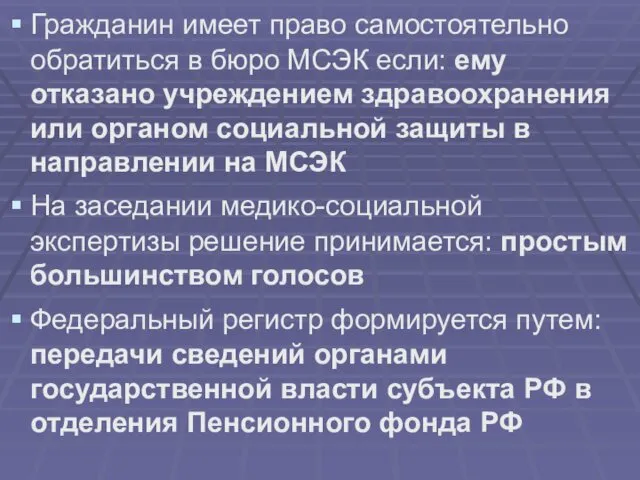 ▪ Гражданин имеет право самостоятельно обратиться в бюро МСЭК если: ему отказано учреждением здравоохранения или органом социальной защиты в направлении на МСЭК

▪ На заседании медико-социальной экспертизы решение принимается: простым большинством голосов

▪ Федеральный регистр формируется путем: передачи сведений органами государственной власти субъекта РФ в отделения Пенсионного фонда РФ